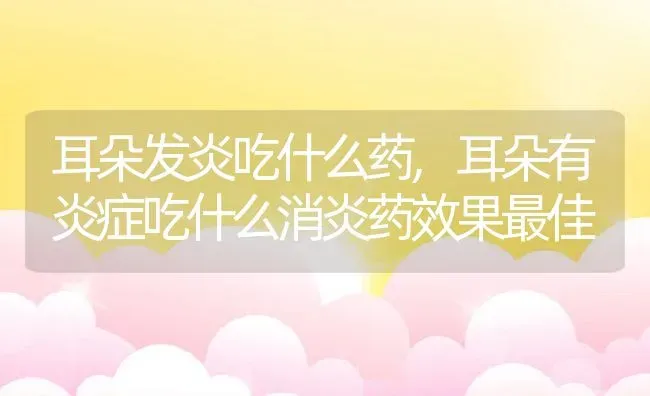 耳朵发炎吃什么药，耳朵有炎症吃什么消炎药效果最佳